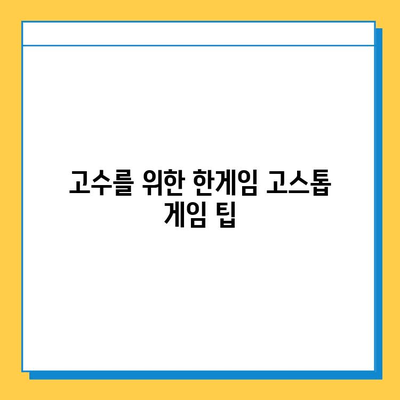 고수를 위한 한게임 고스톱 게임 팁